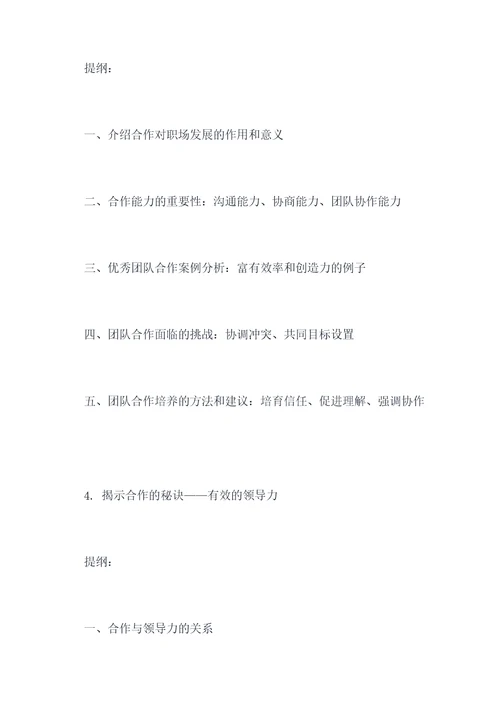 提纲：

一、介绍合作对职场发展的作用和意义

二、合作能力的重要性：沟通能力、协商能力、团队协作能力

三、优秀团队合作案例分析：富有效率和创造力的例子

四、团队合作面临的挑战：协调冲突、共同目标设置

五、团队合作培养的方法和建议：培育信任、促进理解、强调协作

4. 揭示合作的秘诀——有效的领导力

提纲：

一、合作与领导力的关系